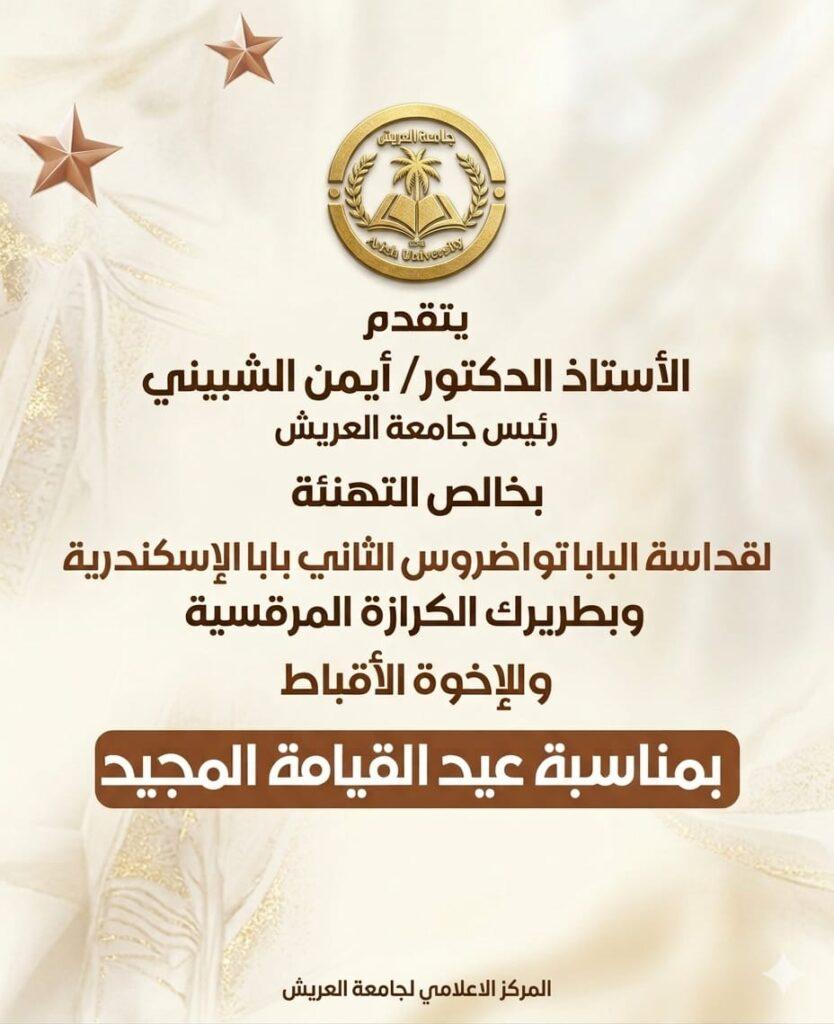 جامعة العريش
Arish University

يتقدم
الأستاذ الدكتور/ أيمن الشبيني
رئيس جامعة العريش
بخالص التهنئة
لقداسة البابا تواضروس الثاني بابا الإسكندرية
وبطريرك الكرازة المرقسية
وللإخوة الأقباط
بمناسبة عيد القيامة المجيد

المركز الاعلامي لجامعة العريش